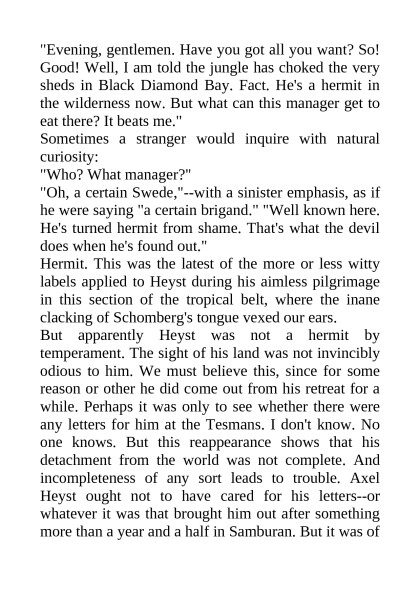 "Evening, gentlemen. Have you got all you want? So! Good! Well, I am told the jungle has choked the very sheds in Black Diamond Bay. Fact. He's a hermit in the wilderness now. But what can this manager get to eat there? It beats me."

Sometimes a stranger would inquire with natural curiosity:

"Who? What manager?"

"Oh, a certain Swede,"--with a sinister emphasis, as if he were saying "a certain brigand." "Well known here. He's turned hermit from shame. That's what the devil does when he's found out."

Hermit. This was the latest of the more or less witty labels applied to Heyst during his aimless pilgrimage in this section of the tropical belt, where the inane clacking of Schomberg's tongue vexed our ears.

But apparently Heyst was not a hermit by temperament. The sight of his land was not invincibly odious to him. We must believe this, since for some reason or other he did come out from his retreat for a while. Perhaps it was only to see whether there were any letters for him at the Tesmans. I don't know. No one knows. But this reappearance shows that his detachment from the world was not complete. And incompleteness of any sort leads to trouble. Axel Heyst ought not to have cared for his letters--or whatever it was that brought him out after something more than a year and a half in Samburan. But it was of